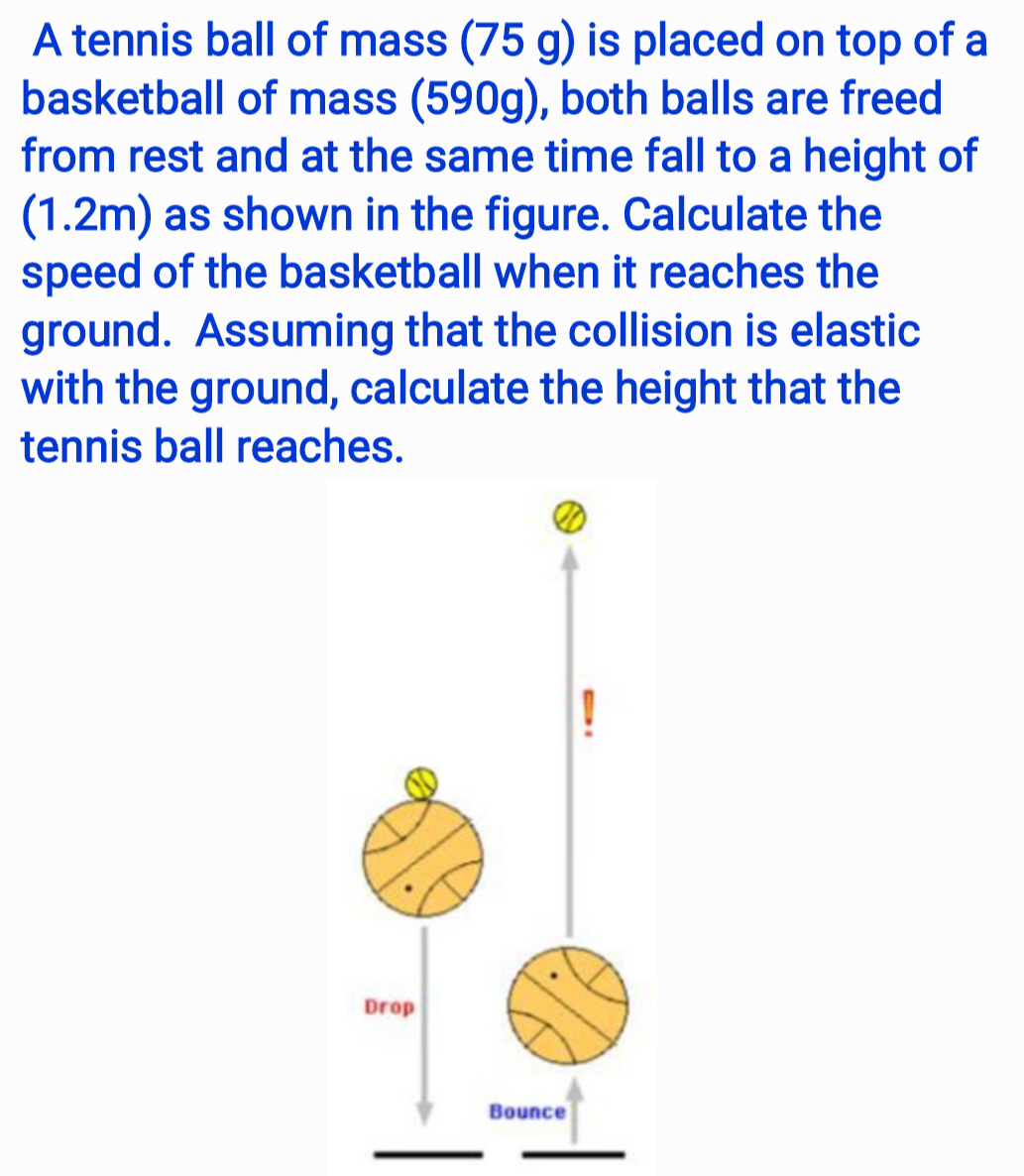 A tennis ball of mass (75 g) is placed on top of a basketball of mass (590g), both balls are freed from rest and at the same time fall to a height of (1.2m) as shown in the figure. Calculate the speed of the basketball when it reaches the ground. Assuming that the collision is elastic with the ground, calculate the height that the tennis ball reaches.

!

Drop

Bounce